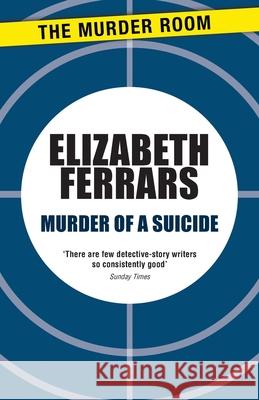 THE MURDER ROOM

ELIZABETH FERRARS

MURDER OF A SUICIDE

'There are few detective-story writers so consistently good'
Sunday Times

Kraina Książek